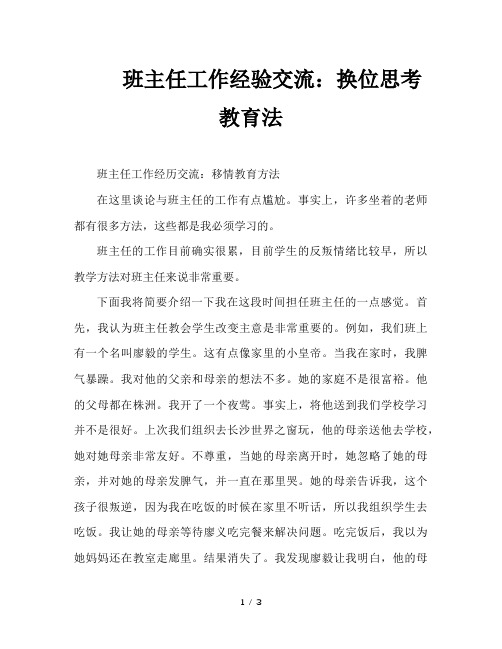 班主任工作经验交流：换位思考教育法

班主任工作经历交流：移情教育方法

在这里谈论与班主任的工作有点尴尬。事实上，许多坐着的老师都有很多方法，这些都是我必须学习的。

班主任的工作目前确实很累，目前学生的反叛情绪比较早，所以教学方法对班主任来说非常重要。

下面我将简要介绍一下我在这段时间担任班主任的一点感觉。首先，我认为班主任教会学生改变主意是非常重要的。例如，我们班上有一个名叫廖毅的学生。这有点像家里的小皇帝。当我在家时，我脾气暴躁。我对他的父亲和母亲的想法不多。她的家庭不是很富裕。他的父母都在株洲。我开了一个夜莺。事实上，将他送到我们学校学习并不是很好。上次我们组织去长沙世界之窗玩，他的母亲送他去学校，她对她母亲非常友好。不尊重，当她的母亲离开时，她忽略了她的母亲，并对她的母亲发脾气，并一直在那里哭。她的母亲告诉我，这个孩子很叛逆，因为我在吃饭的时候在家里不听话，所以我组织学生去吃饭。我让她的母亲等待廖义吃完餐来解决问题。吃完饭后，我以为她妈妈还在教室走廊里。结果消失了。我发现廖毅让我明白，他的母

1 / 3